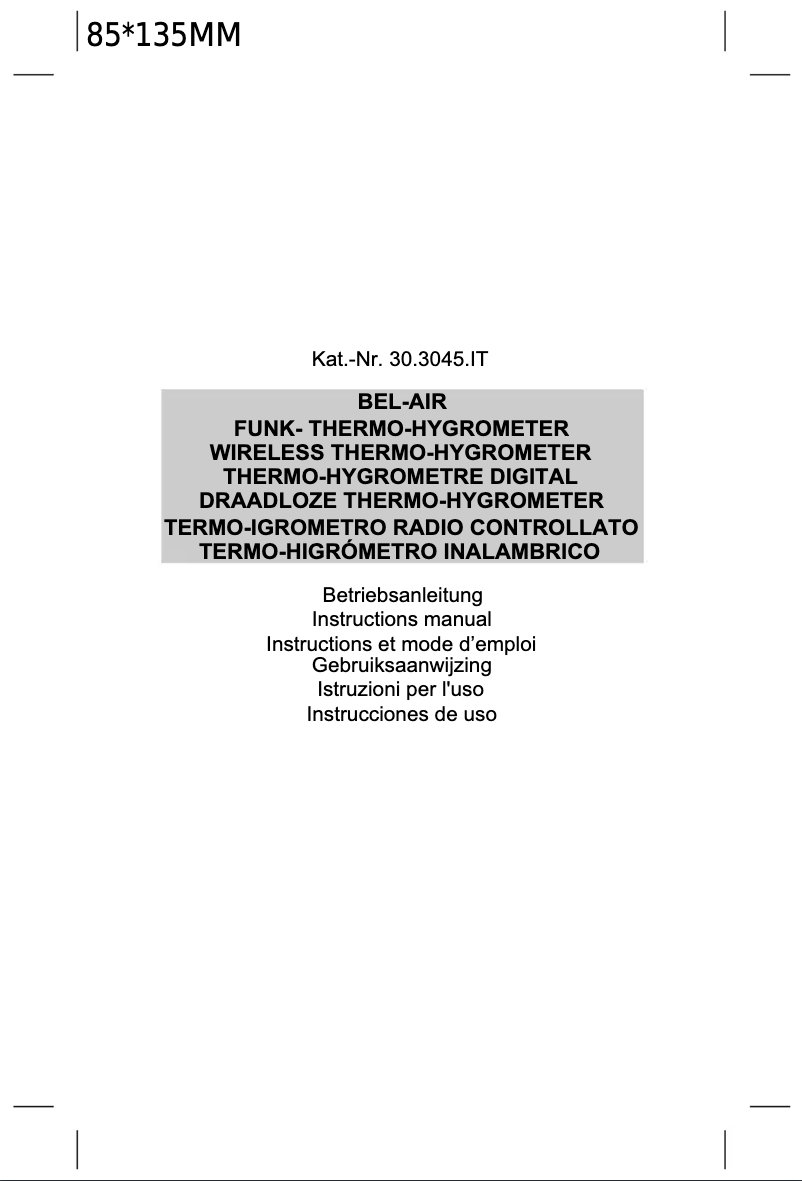 85*135MM

Kat.-Nr. 30.3045.IT

BEL-AIR
FUNK- THERMO-HYGROMETER
WIRELESS THERMO-HYGROMETER
THERMO-HYGROMETRE DIGITAL
DRAADLOZE THERMO-HYGROMETER
TERMO-IGROMETRO RADIO CONTROLLATO
TERMO-HIGRÓMETRO INALAMBRICO

Betriebsanleitung
Instructions manual
Instructions et mode d'emploi
Gebruiksaanwijzing
Istruzioni per l'uso
Instrucciones de uso